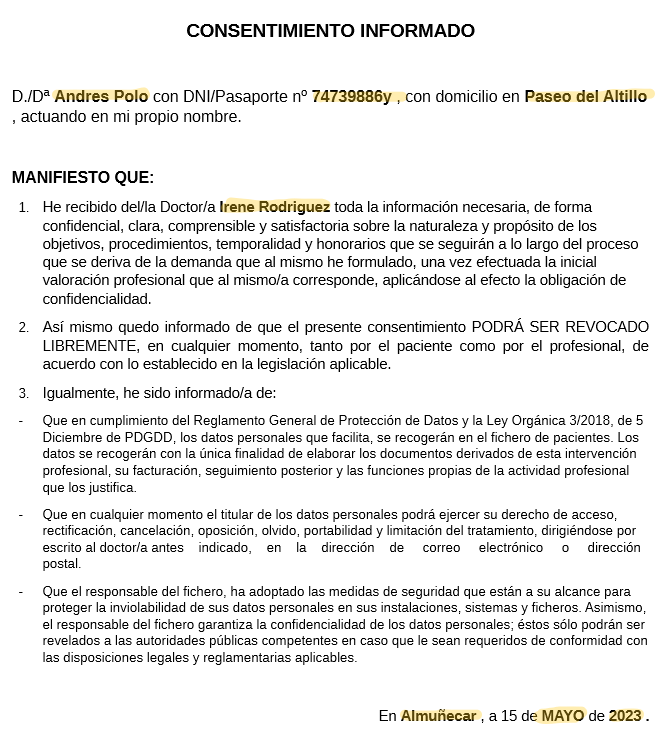 CONSENTIMIENTO INFORMADO

D./Dª Andres Polo con DNI/Pasaporte nº 74739886y , con domicilio en Paseo del Altillo , actuando en mi propio nombre.

MANIFIESTO QUE:

1. He recibido del/la Doctor/a Irene Rodriguez toda la información necesaria, de forma confidencial, clara, comprensible y satisfactoria sobre la naturaleza y propósito de los objetivos, procedimientos, temporalidad y honorarios que se seguirán a lo largo del proceso que se deriva de la demanda que al mismo he formulado, una vez efectuada la inicial valoración profesional que al mismo/a corresponde, aplicándose al efecto la obligación de confidencialidad.

2. Así mismo quedo informado de que el presente consentimiento PODRÁ SER REVOCADO LIBREMENTE, en cualquier momento, tanto por el paciente como por el profesional, de acuerdo con lo establecido en la legislación aplicable.

3. Igualmente, he sido informado/a de:

- Que en cumplimiento del Reglamento General de Protección de Datos y la Ley Orgánica 3/2018, de 5 Diciembre de PDGDD, los datos personales que facilita, se recogerán en el fichero de pacientes. Los datos se recogerán con la única finalidad de elaborar los documentos derivados de esta intervención profesional, su facturación, seguimiento posterior y las funciones propias de la actividad profesional que los justifica.

- Que en cualquier momento el titular de los datos personales podrá ejercer su derecho de acceso, rectificación, cancelación, oposición, olvido, portabilidad y limitación del tratamiento, dirigiéndose por escrito al doctor/a antes indicado, en la dirección de correo electrónico o dirección postal.

- Que el responsable del fichero, ha adoptado las medidas de seguridad que están a su alcance para proteger la inviolabilidad de sus datos personales en sus instalaciones, sistemas y ficheros. Asimismo, el responsable del fichero garantiza la confidencialidad de los datos personales; éstos sólo podrán ser revelados a las autoridades públicas competentes en caso que le sean requeridos de conformidad con las disposiciones legales y reglamentarias aplicables.

En Almuñecar , a 15 de MAYO de 2023 .